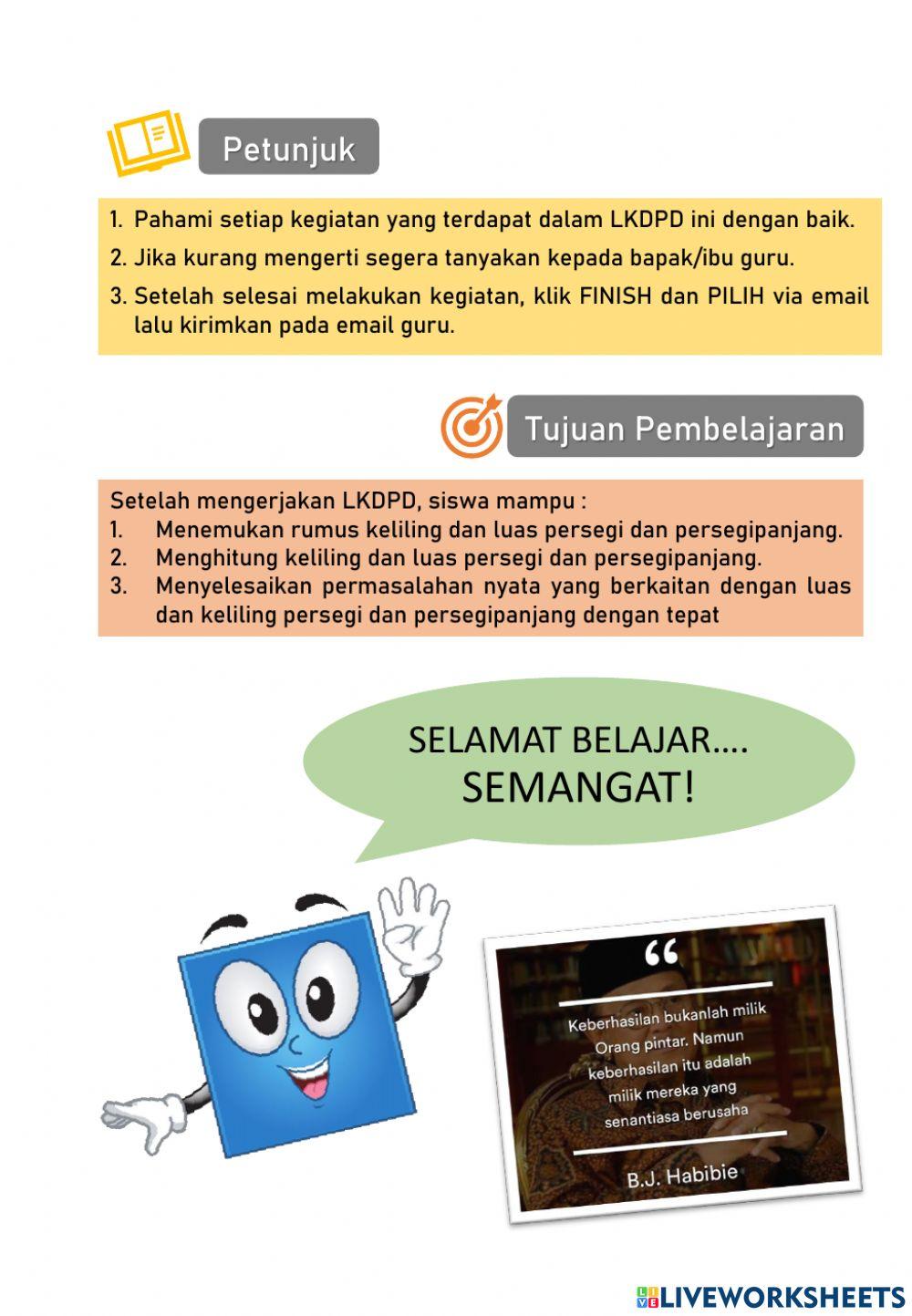 Petunjuk

1. Pahami setiap kegiatan yang terdapat dalam LKDPD ini dengan baik.
2. Jika kurang mengerti segera tanyakan kepada bapak/ibu guru.
3. Setelah selesai melakukan kegiatan, klik FINISH dan PILIH via email lalu kirimkan pada email guru.

Tujuan Pembelajaran

Setelah mengerjakan LKDPD, siswa mampu :
1. Menemukan rumus keliling dan luas persegi dan persegipanjang.
2. Menghitung keliling dan luas persegi dan persegipanjang.
3. Menyelesaikan permasalahan nyata yang berkaitan dengan luas dan keliling persegi dan persegipanjang dengan tepat

SELAMAT BELAJAR....
SEMANGAT!

“

Keberhasilan bukanlah milik Orang pintar. Namun keberhasilan itu adalah milik mereka yang senantiasa berusaha

B.J. Habibie

LIVEWORKSHEETS